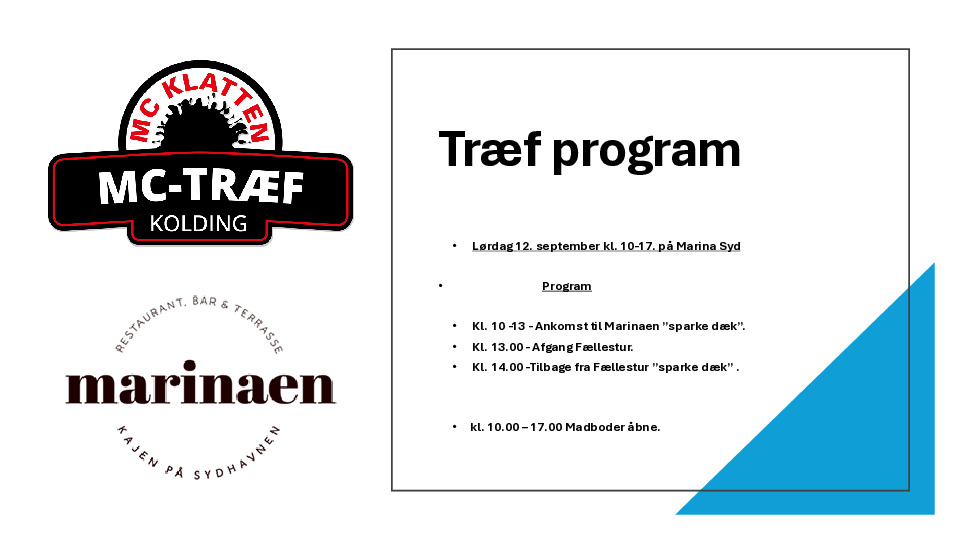 MC KLATTEN
MC-TRÆF
KOLDING

RESTAURANT. BAR & TERRASSE
marinaen
KAJEN PÅ SYDHAVNEN

Træf program

• Lørdag 12. september kl. 10-17. på Marina Syd

• Program

• Kl. 10 -13 - Ankomst til Marinaen "sparke dæk".
• Kl. 13.00 - Afgang Fællestur.
• Kl. 14.00 -Tilbage fra Fællestur "sparke dæk" .

• kl. 10.00 – 17.00 Madboder åbne.